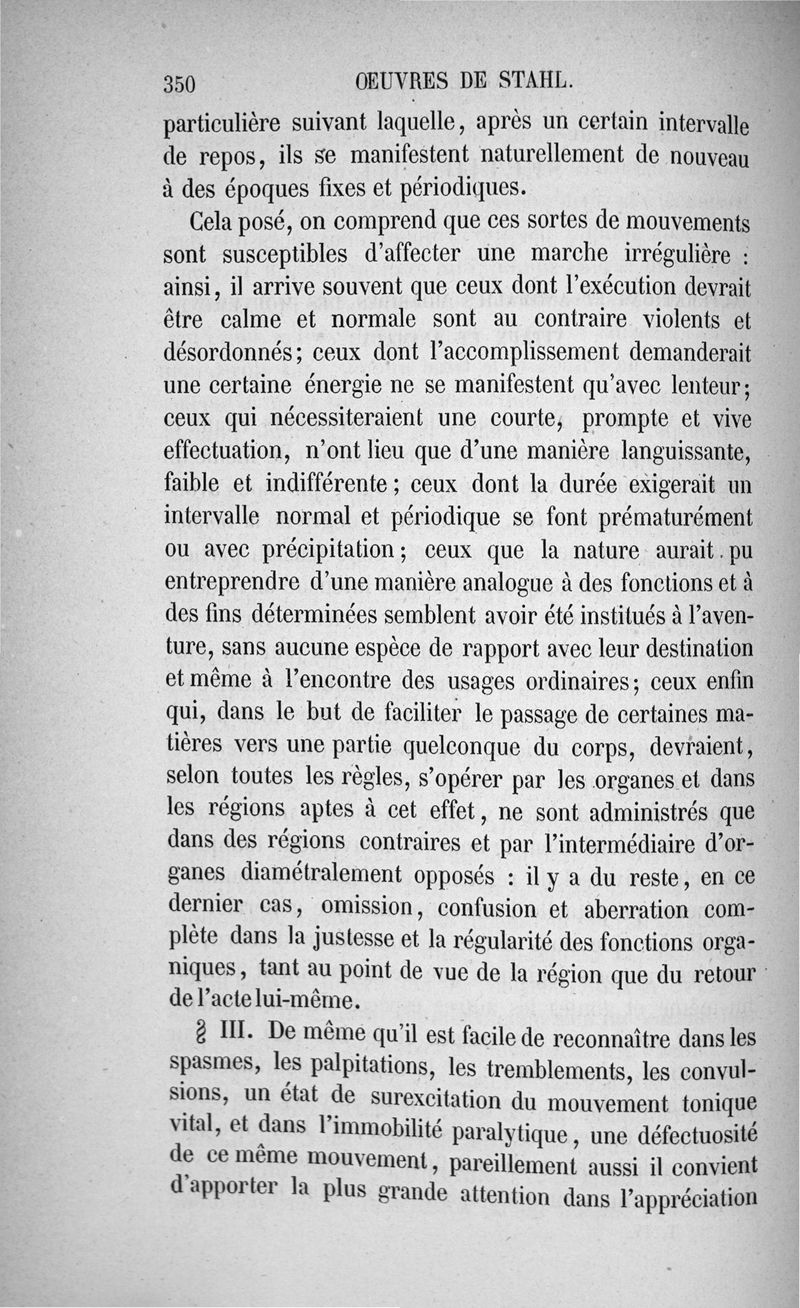 350 ŒUVRES DE STAHL.

particulière suivant laquelle, après un certain intervalle de repos, ils se manifestent naturellement de nouveau à des époques fixes et périodiques.

Cela posé, on comprend que ces sortes de mouvements sont susceptibles d'affecter une marche irrégulière : ainsi, il arrive souvent que ceux dont l'exécution devrait être calme et normale sont au contraire violents et désordonnés; ceux dont l'accomplissement demanderait une certaine énergie ne se manifestent qu'avec lenteur; ceux qui nécessiteraient une courte, prompte et vive effectuation, n'ont lieu que d'une manière languissante, faible et indifférente; ceux dont la durée exigerait un intervalle normal et périodique se font prématurément ou avec précipitation; ceux que la nature aurait pu entreprendre d'une manière analogue à des fonctions et à des fins déterminées semblent avoir été institués à l'aventure, sans aucune espèce de rapport avec leur destination et même à l'encontre des usages ordinaires; ceux enfin qui, dans le but de faciliter le passage de certaines matières vers une partie quelconque du corps, devraient, selon toutes les règles, s'opérer par les organes et dans les régions aptes à cet effet, ne sont administrés que dans des régions contraires et par l'intermédiaire d'organes diamétralement opposés : il y a du reste, en ce dernier cas, omission, confusion et aberration complète dans la justesse et la régularité des fonctions organiques, tant au point de vue de la région que du retour de l'acte lui-même.

§ III. De même qu'il est facile de reconnaître dans les spasmes, les palpitations, les tremblements, les convulsions, un état de surexcitation du mouvement tonique vital, et dans l'immobilité paralytique, une défectuosité de ce même mouvement, pareillement aussi il convient d'apporter la plus grande attention dans l'appréciation